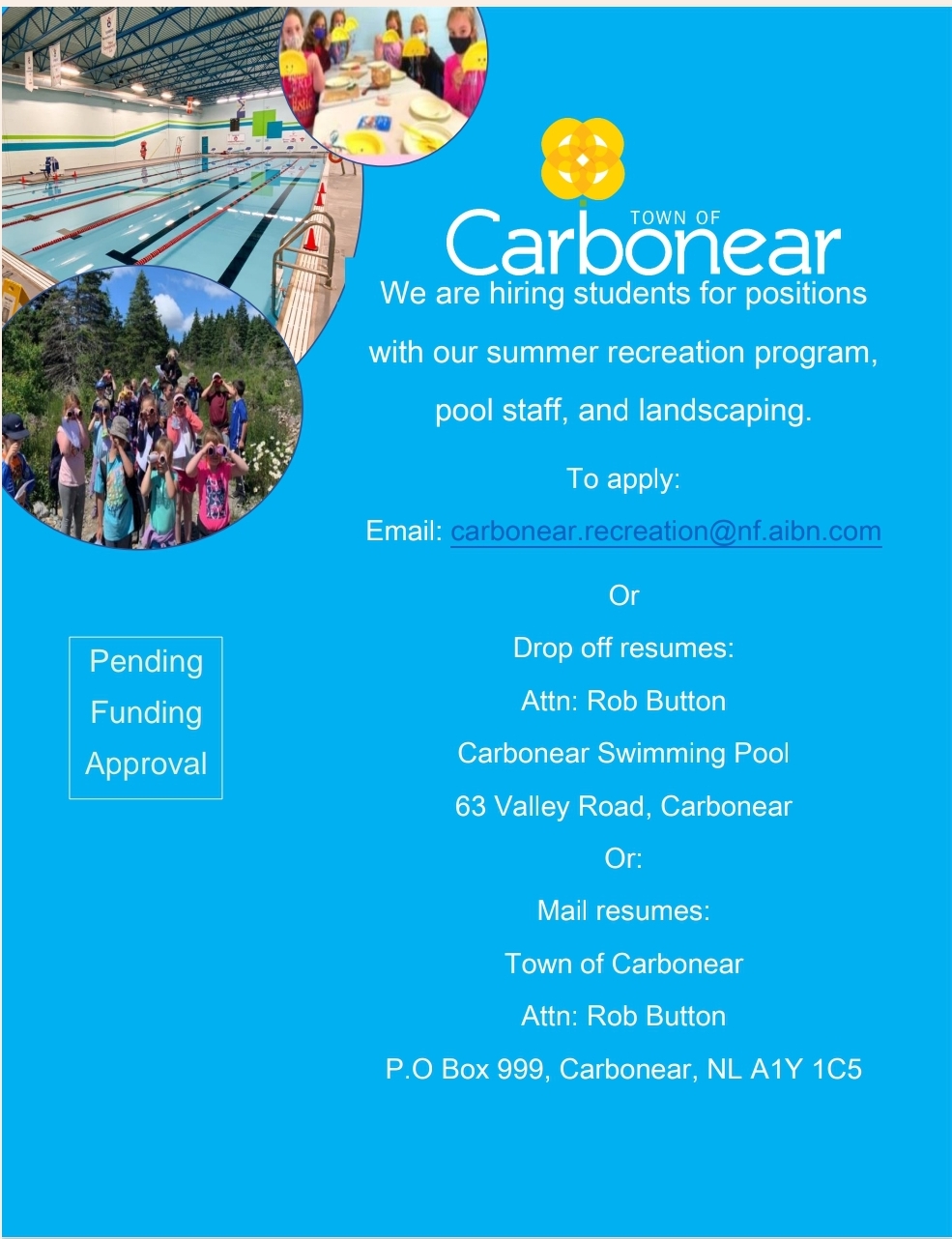 TOWN OF
Carbonear

We are hiring students for positions with our summer recreation program, pool staff, and landscaping.

To apply:

Email: carbonear.recreation@nf.aibn.com

Or

Drop off resumes:

Attn: Rob Button

Carbonear Swimming Pool

63 Valley Road, Carbonear

Or:

Mail resumes:

Town of Carbonear

Attn: Rob Button

P.O Box 999, Carbonear, NL A1Y 1C5

Pending
Funding
Approval